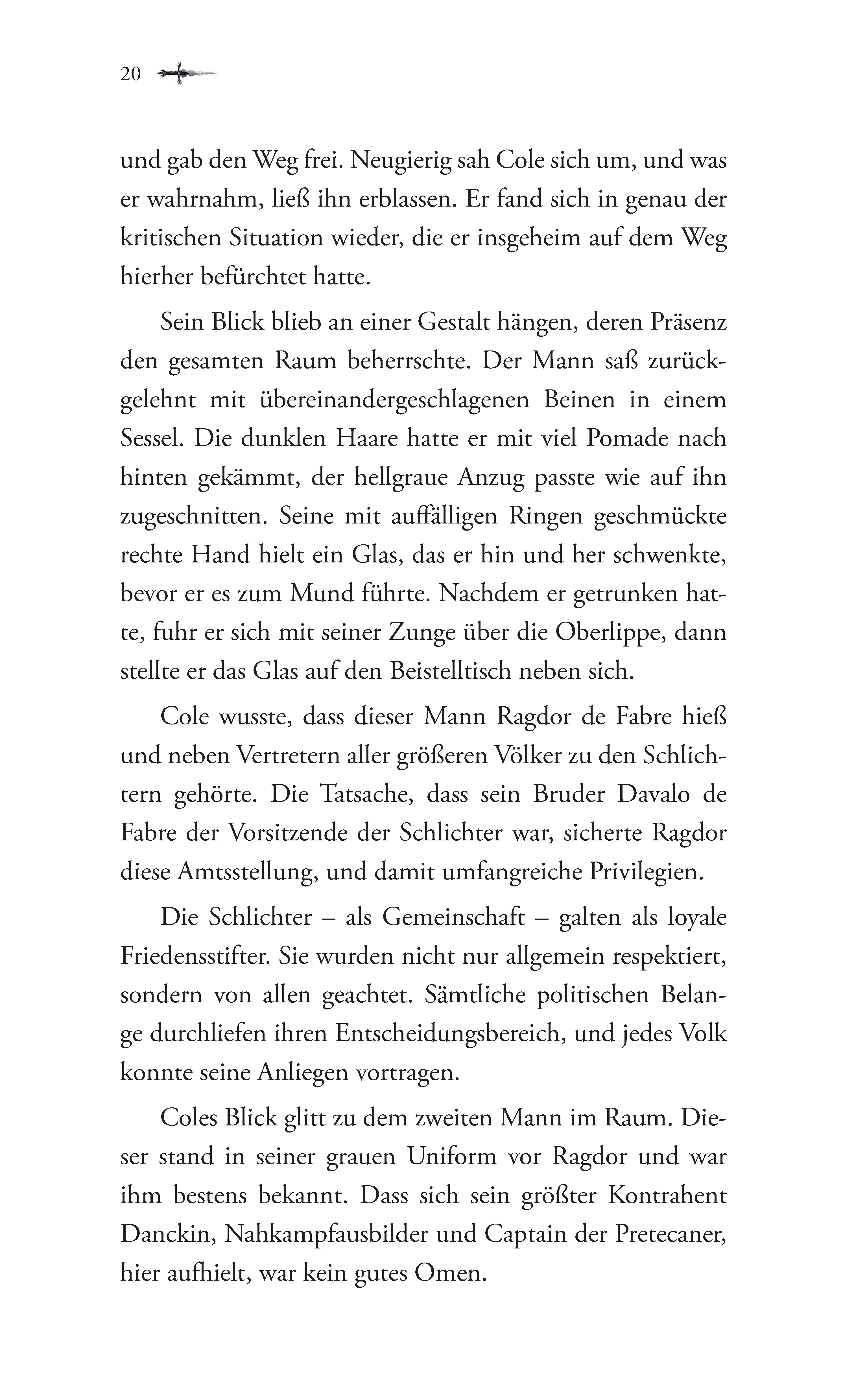 20

und gab den Weg frei. Neugierig sah Cole sich um, und was er wahrnahm, ließ ihn erblassen. Er fand sich in genau der kritischen Situation wieder, die er insgeheim auf dem Weg hierher befürchtet hatte.

Sein Blick blieb an einer Gestalt hängen, deren Präsenz den gesamten Raum beherrschte. Der Mann saß zurückgelehnt mit übereinandergeschlagenen Beinen in einem Sessel. Die dunklen Haare hatte er mit viel Pomade nach hinten gekämmt, der hellgraue Anzug passte wie auf ihn zugeschnitten. Seine mit auffälligen Ringen geschmückte rechte Hand hielt ein Glas, das er hin und her schwenkte, bevor er es zum Mund führte. Nachdem er getrunken hatte, fuhr er sich mit seiner Zunge über die Oberlippe, dann stellte er das Glas auf den Beistelltisch neben sich.

Cole wusste, dass dieser Mann Ragdor de Fabre hieß und neben Vertretern aller größeren Völker zu den Schlichtern gehörte. Die Tatsache, dass sein Bruder Davalo de Fabre der Vorsitzende der Schlichter war, sicherte Ragdor diese Amtsstellung, und damit umfangreiche Privilegien.

Die Schlichter – als Gemeinschaft – galten als loyale Friedensstifter. Sie wurden nicht nur allgemein respektiert, sondern von allen geachtet. Sämtliche politischen Belange durchliefen ihren Entscheidungsbereich, und jedes Volk konnte seine Anliegen vortragen.

Coles Blick glitt zu dem zweiten Mann im Raum. Dieser stand in seiner grauen Uniform vor Ragdor und war ihm bestens bekannt. Dass sich sein größter Kontrahent Danckin, Nahkampfausbilder und Captain der Pretecaner, hier aufhielt, war kein gutes Omen.